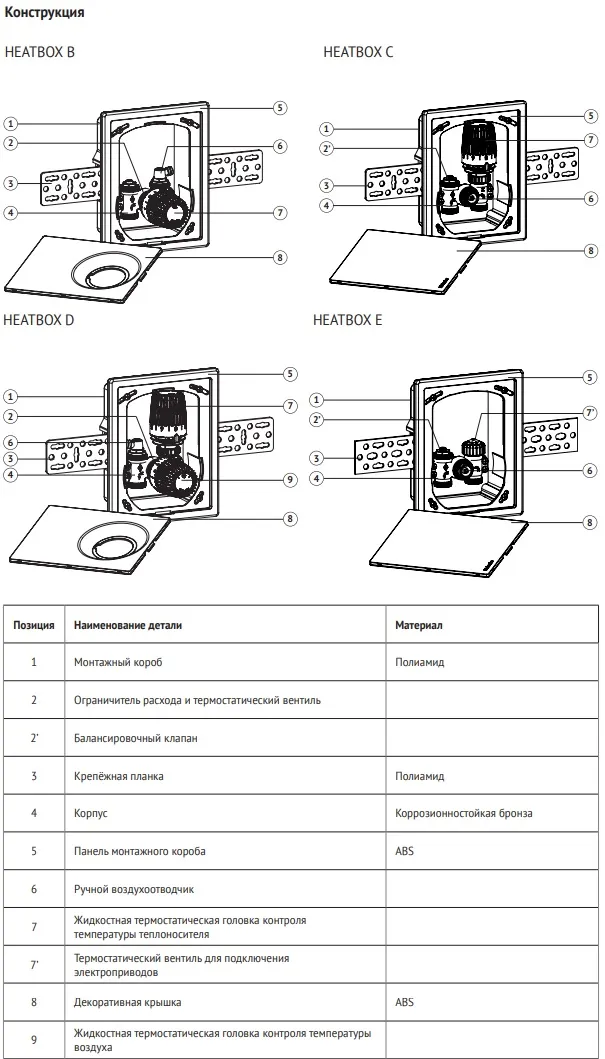 Конструкция

HEATBOX B

1
2
3
4
5
6
7
8

HEATBOX C

1
2'
3
4
5
7
6
8

HEATBOX D

1
2
6
3
4
5
7
9
8

HEATBOX E

1
2'
3
4
5
7'
6
8

| Позиция | Наименование детали | Материал |
|---|---|---|
| 1 | Монтажный короб | Полиамид |
| 2 | Ограничитель расхода и термостатический вентиль | |
| 2' | Балансировочный клапан | |
| 3 | Крепёжная планка | Полиамид |
| 4 | Корпус | Коррозионностойкая бронза |
| 5 | Панель монтажного короба | ABS |
| 6 | Ручной воздухоотводчик | |
| 7 | Жидкостная термостатическая головка контроля температуры теплоносителя | |
| 7' | Термостатический вентиль для подключения электроприводов | |
| 8 | Декоративная крышка | ABS |
| 9 | Жидкостная термостатическая головка контроля температуры воздуха | |